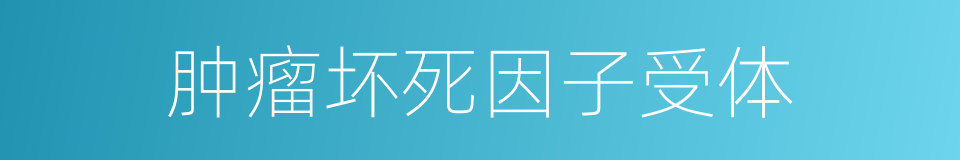 肿瘤坏死因子受体